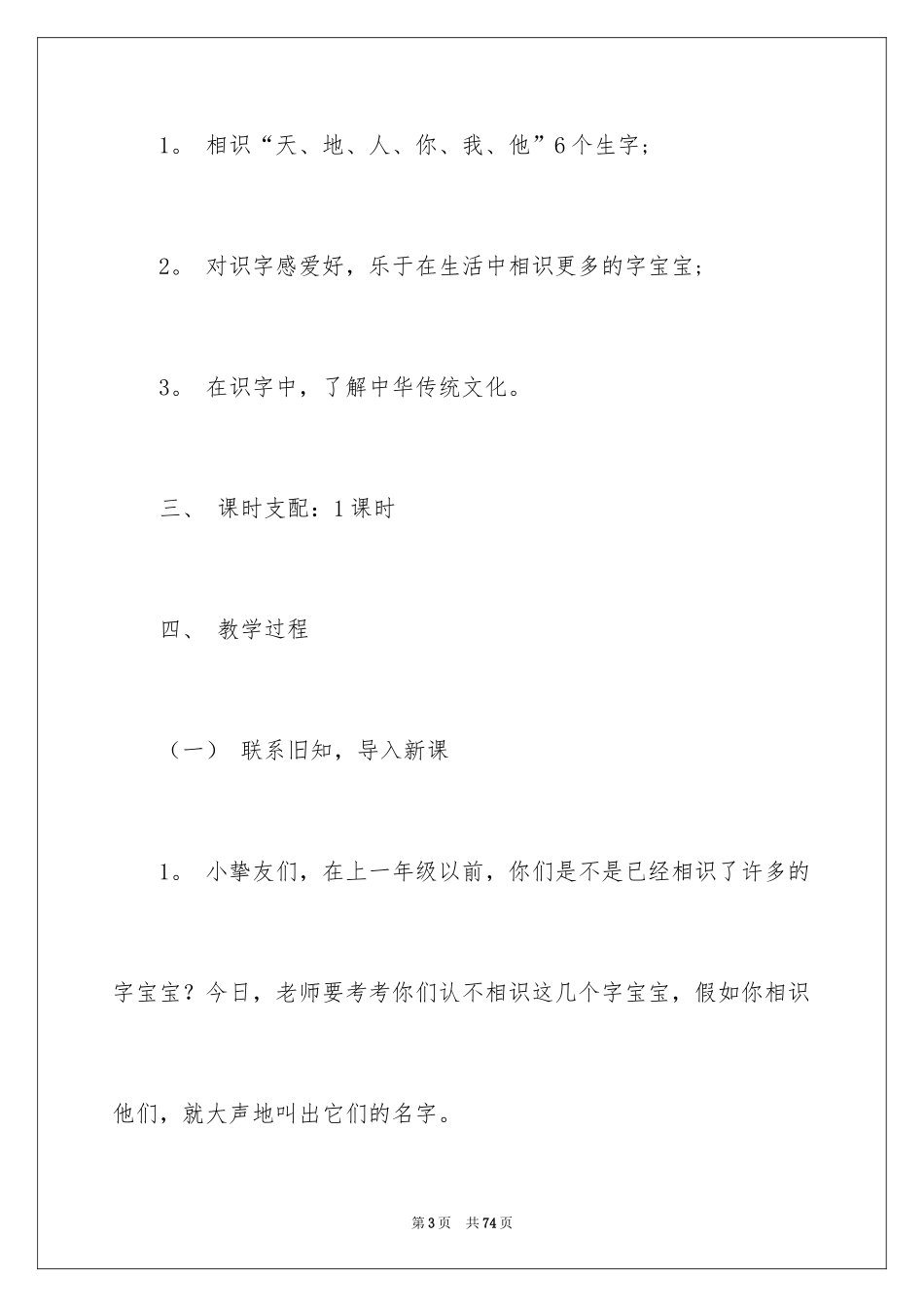 1。 相识“天、地、人、你、我、他”6个生字；

2。 对识字感爱好，乐于在生活中相识更多的字宝宝；

3。 在识字中，了解中华传统文化。

三、 课时支配：1课时

四、 教学过程

（一） 联系旧知，导入新课

1。 小挚友们，在上一年级以前，你们是不是已经相识了许多的字宝宝？今日，老师要考考你们认不相识这几个字宝宝，假如你相识他们，就大声地叫出它们的名字。

第3页 共74页